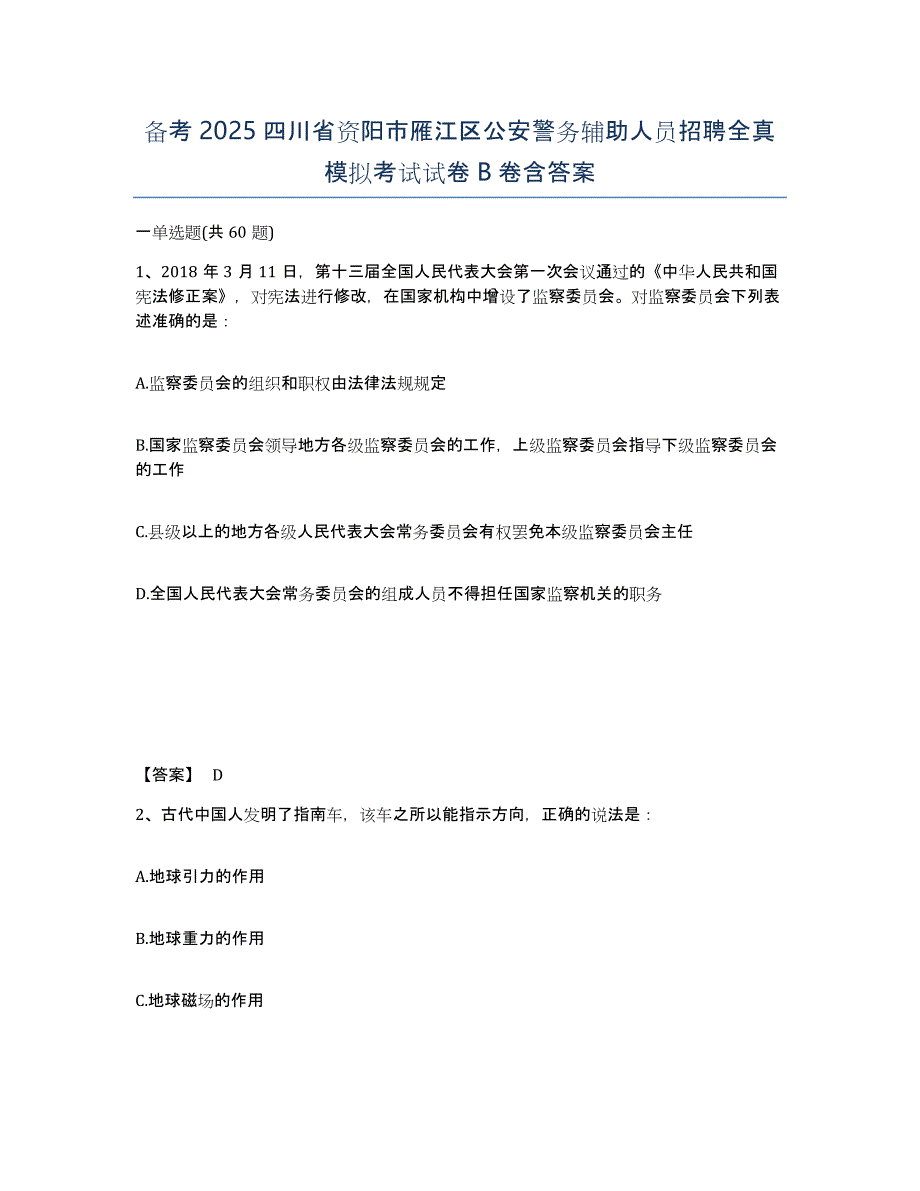 备考 2025 四川省资阳市雁江区公安警务辅助人员招聘全真模拟考试试卷 B 卷含答案

一单选题(共 60 题)

1、2018 年 3 月 11 日，第十三届全国人民代表大会第一次会议通过的《中华人民共和国宪法修正案》，对宪法进行修改，在国家机构中增设了监察委员会。对监察委员会下列表述准确的是：

A.监察委员会的组织和职权由法律法规规定

B.国家监察委员会领导地方各级监察委员会的工作，上级监察委员会指导下级监察委员会的工作

C.县级以上的地方各级人民代表大会常务委员会有权罢免本级监察委员会主任

D.全国人民代表大会常务委员会的组成人员不得担任国家监察机关的职务

【答案】 D

2、古代中国人发明了指南车，该车之所以能指示方向，正确的说法是：

A.地球引力的作用

B.地球重力的作用

C.地球磁场的作用